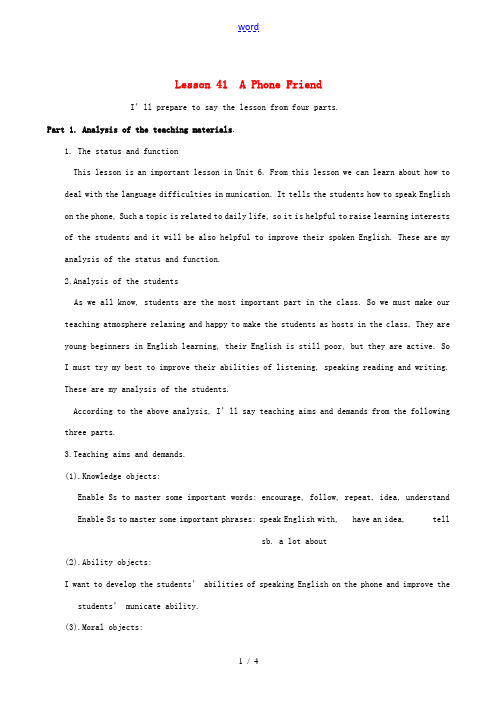 word

Lesson 41 A Phone Friend

I' ll prepare to say the lesson from four parts.

Part 1. Analysis of the teaching materials.

1. The status and function

This lesson is an important lesson in Unit 6. From this lesson we can learn about how to deal with the language difficulties in munication. It tells the students how to speak English on the phone. Such a topic is related to daily life, so it is helpful to raise learning interests of the students and it will be also helpful to improve their spoken English. These are my analysis of the status and function.

2.Analysis of the students

As we all know, students are the most important part in the class. So we must make our teaching atmosphere relaxing and happy to make the students as hosts in the class. They are young beginners in English learning, their English is still poor, but they are active. So I must try my best to improve their abilities of listening, speaking reading and writing. These are my analysis of the students.

According to the above analysis, I' ll say teaching aims and demands from the following three parts.

3.Teaching aims and demands.

(1).Knowledge objects:

Enable Ss to master some important words: encourage, follow, repeat, idea, understand

Enable Ss to master some important phrases: speak English with, have an idea, tell sb. a lot about

(2).Ability objects:

I want to develop the students' abilities of speaking English on the phone and improve the students' municate ability.

(3).Moral objects:

1 / 4